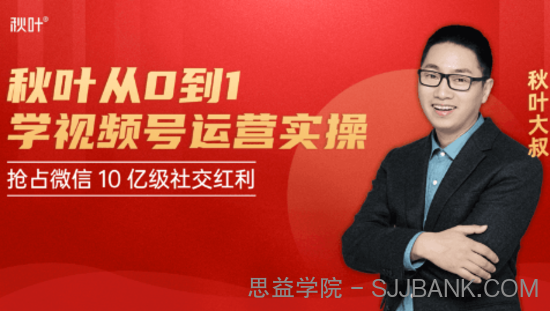 秋叶®

秋叶从0到1
学视频号运营实操

抢占微信 10 亿级社交红利

秋叶大叔

思益学院 - SJJBANK.COM